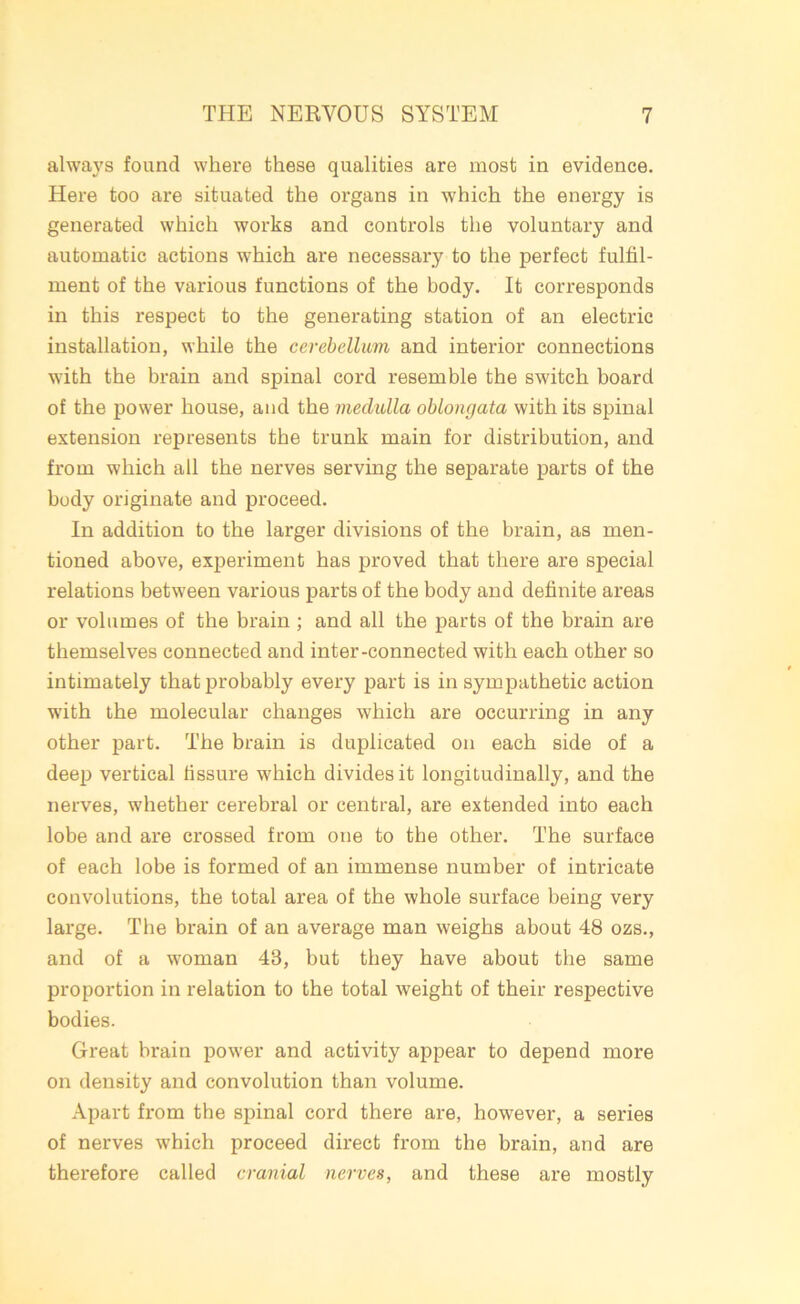 THE NERVOUS SYSTEM 7

always found where these qualities are most in evidence. Here too are situated the organs in which the energy is generated which works and controls the voluntary and automatic actions which are necessary to the perfect fulfilment of the various functions of the body. It corresponds in this respect to the generating station of an electric installation, while the cerebellum and interior connections with the brain and spinal cord resemble the switch board of the power house, and the medulla oblongata with its spinal extension represents the trunk main for distribution, and from which all the nerves serving the separate parts of the body originate and proceed.

In addition to the larger divisions of the brain, as mentioned above, experiment has proved that there are special relations between various parts of the body and definite areas or volumes of the brain ; and all the parts of the brain are themselves connected and inter-connected with each other so intimately that probably every part is in sympathetic action with the molecular changes which are occurring in any other part. The brain is duplicated on each side of a deep vertical fissure which divides it longitudinally, and the nerves, whether cerebral or central, are extended into each lobe and are crossed from one to the other. The surface of each lobe is formed of an immense number of intricate convolutions, the total area of the whole surface being very large. The brain of an average man weighs about 48 ozs., and of a woman 43, but they have about the same proportion in relation to the total weight of their respective bodies.

Great brain power and activity appear to depend more on density and convolution than volume.

Apart from the spinal cord there are, however, a series of nerves which proceed direct from the brain, and are therefore called cranial nerves, and these are mostly